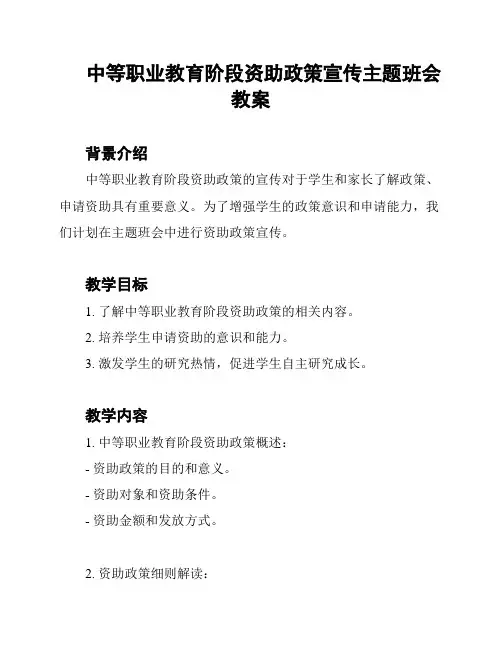 中等职业教育阶段资助政策宣传主题班会教案

背景介绍

中等职业教育阶段资助政策的宣传对于学生和家长了解政策、申请资助具有重要意义。为了增强学生的政策意识和申请能力，我们计划在主题班会中进行资助政策宣传。

教学目标

1. 了解中等职业教育阶段资助政策的相关内容。

2. 培养学生申请资助的意识和能力。

3. 激发学生的研究热情，促进学生自主研究成长。

教学内容

1. 中等职业教育阶段资助政策概述：

- 资助政策的目的和意义。

- 资助对象和资助条件。

- 资助金额和发放方式。

2. 资助政策细则解读：